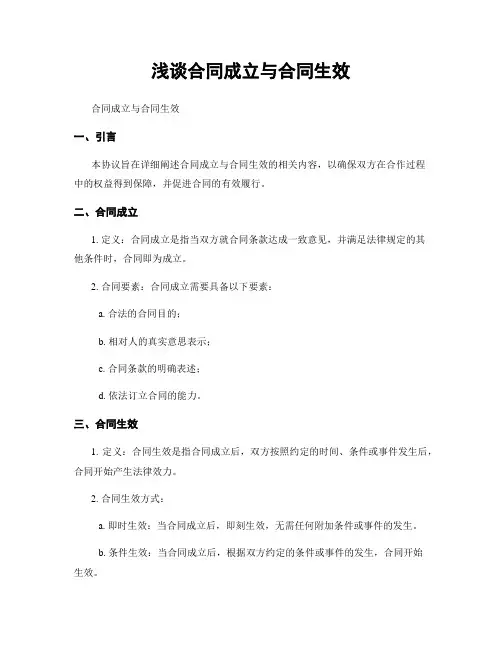 浅谈合同成立与合同生效

合同成立与合同生效

一、引言

本协议旨在详细阐述合同成立与合同生效的相关内容，以确保双方在合作过程中的权益得到保障，并促进合同的有效履行。

二、合同成立

1. 定义：合同成立是指当双方就合同条款达成一致意见，并满足法律规定的其他条件时，合同即为成立。

2. 合同要素：合同成立需要具备以下要素：

a. 合法的合同目的；

b. 相对人的真实意思表示；

c. 合同条款的明确表述；

d. 依法订立合同的能力。

三、合同生效

1. 定义：合同生效是指合同成立后，双方按照约定的时间、条件或事件发生后，合同开始产生法律效力。

2. 合同生效方式：

a. 即时生效：当合同成立后，即刻生效，无需任何附加条件或事件的发生。

b. 条件生效：当合同成立后，根据双方约定的条件或事件的发生，合同开始生效。